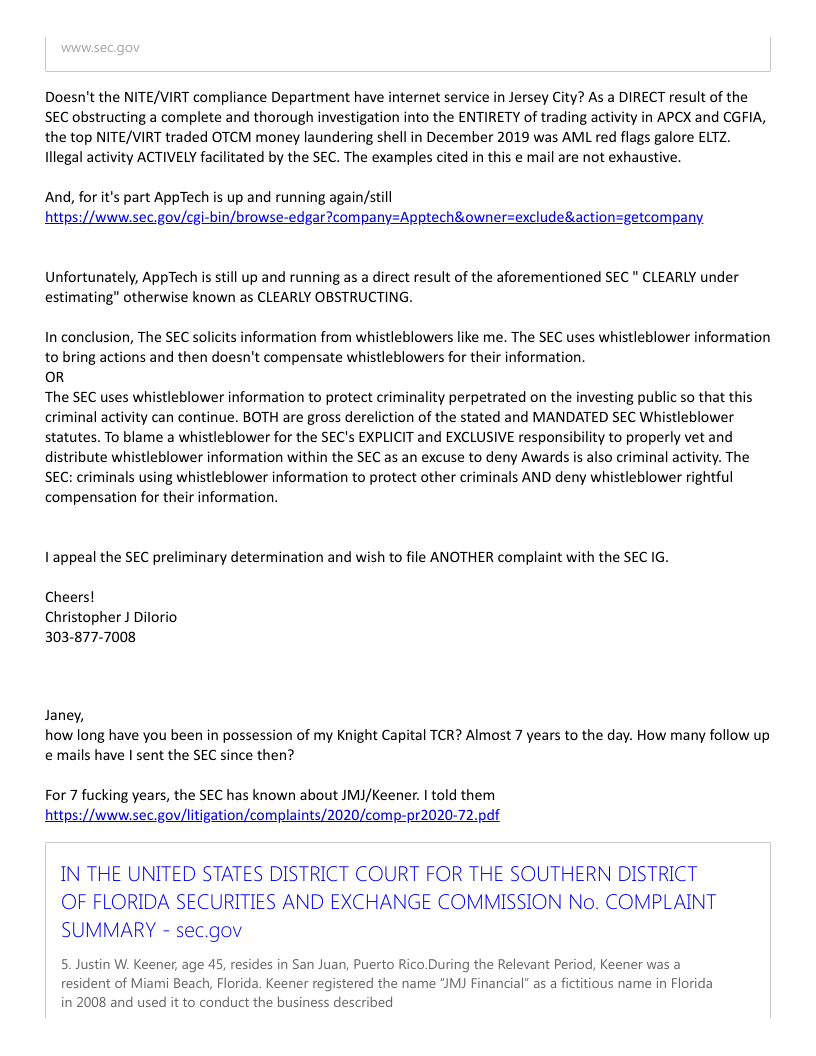 www.sec.gov

Doesn't the NITE/VIRT compliance Department have internet service in Jersey City? As a DIRECT result of the SEC obstructing a complete and thorough investigation into the ENTIRETY of trading activity in APCX and CGFIA, the top NITE/VIRT traded OTCM money laundering shell in December 2019 was AML red flags galore ELTZ. Illegal activity ACTIVELY facilitated by the SEC. The examples cited in this e mail are not exhaustive.

And, for it's part AppTech is up and running again/still
https://www.sec.gov/cgi-bin/browse-edgar?company=Apptech&owner=exclude&action=getcompany

Unfortunately, AppTech is still up and running as a direct result of the aforementioned SEC " CLEARLY under estimating" otherwise known as CLEARLY OBSTRUCTING.

In conclusion, The SEC solicits information from whistleblowers like me. The SEC uses whistleblower information to bring actions and then doesn't compensate whistleblowers for their information.
OR
The SEC uses whistleblower information to protect criminality perpetrated on the investing public so that this criminal activity can continue. BOTH are gross dereliction of the stated and MANDATED SEC Whistleblower statutes. To blame a whistleblower for the SEC's EXPLICIT and EXCLUSIVE responsibility to properly vet and distribute whistleblower information within the SEC as an excuse to deny Awards is also criminal activity. The SEC: criminals using whistleblower information to protect other criminals AND deny whistleblower rightful compensation for their information.

I appeal the SEC preliminary determination and wish to file ANOTHER complaint with the SEC IG.

Cheers!
Christopher J DiIorio
303-877-7008

Janey,
how long have you been in possession of my Knight Capital TCR? Almost 7 years to the day. How many follow up e mails have I sent the SEC since then?

For 7 fucking years, the SEC has known about JMJ/Keener. I told them
https://www.sec.gov/litigation/complaints/2020/comp-pr2020-72.pdf

IN THE UNITED STATES DISTRICT COURT FOR THE SOUTHERN DISTRICT OF FLORIDA SECURITIES AND EXCHANGE COMMISSION No. COMPLAINT SUMMARY - sec.gov

5. Justin W. Keener, age 45, resides in San Juan, Puerto Rico.During the Relevant Period, Keener was a resident of Miami Beach, Florida. Keener registered the name "JMJ Financial" as a fictitious name in Florida in 2008 and used it to conduct the business described